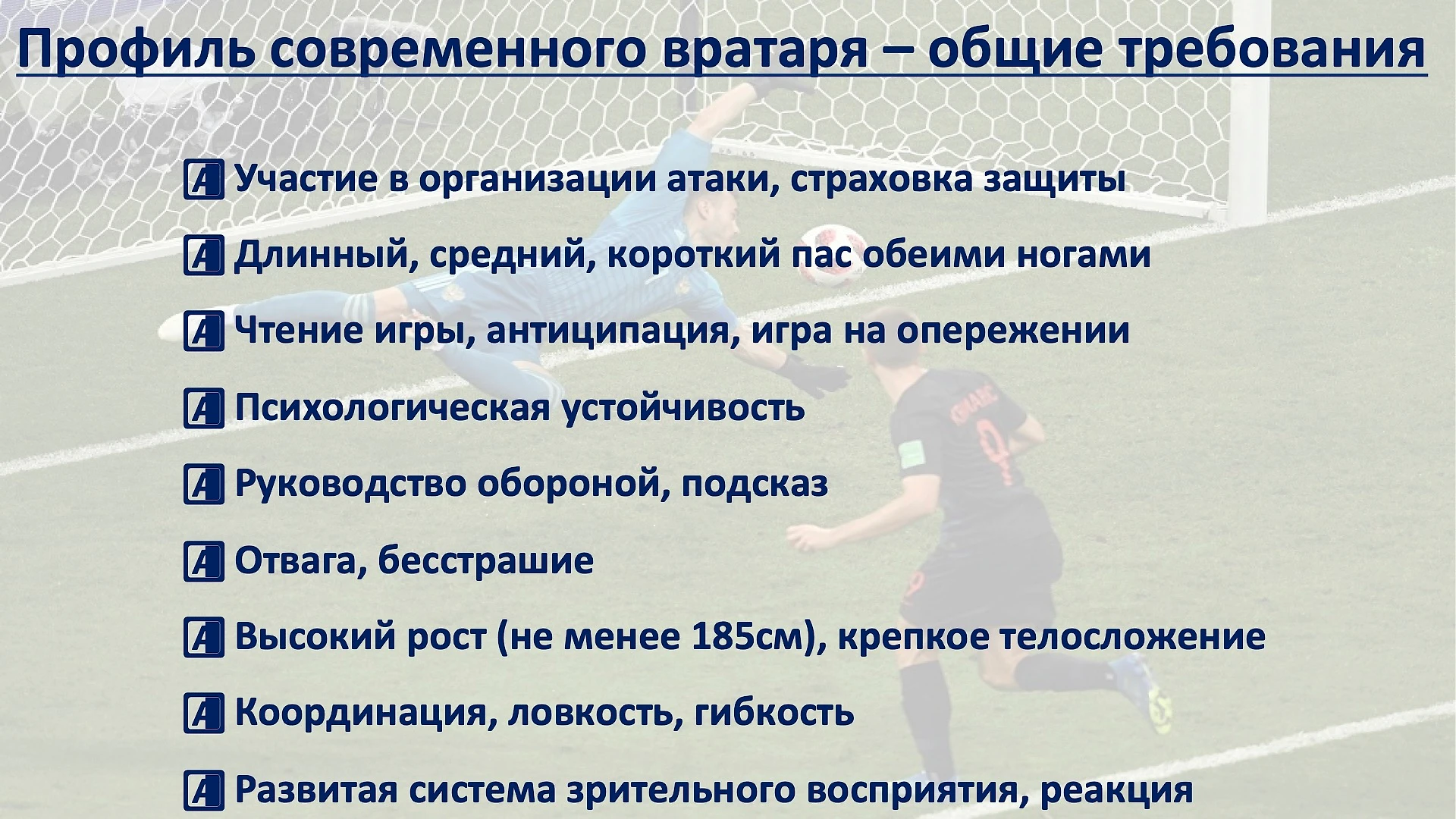 Профиль современного вратаря – общие требования

Участие в организации атаки, страховка защиты

Длинный, средний, короткий пас обеими ногами

Чтение игры, антиципация, игра на опережении

Психологическая устойчивость

Руководство обороной, подсказ

Отвага, бесстрашие

Высокий рост (не менее 185см), крепкое телосложение

Координация, ловкость, гибкость

Развитая система зрительного восприятия, реакция